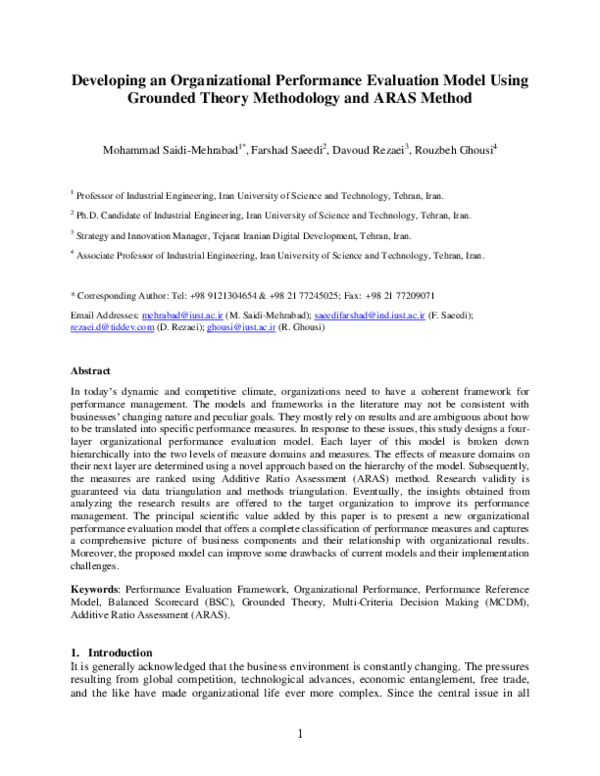 Developing an Organizational Performance Evaluation Model Using Grounded Theory Methodology and ARAS Method

Mohammad Saidi-Mehrabad$^{1*}$, Farshad Saeedi$^{2}$, Davoud Rezaei$^{3}$, Rouzbeh Ghousi$^{4}$

$^{1}$ Professor of Industrial Engineering, Iran University of Science and Technology, Tehran, Iran.

$^{2}$ Ph.D. Candidate of Industrial Engineering, Iran University of Science and Technology, Tehran, Iran.

$^{3}$ Strategy and Innovation Manager, Tejarat Iranian Digital Development, Tehran, Iran.

$^{4}$ Associate Professor of Industrial Engineering, Iran University of Science and Technology, Tehran, Iran.

* Corresponding Author: Tel: +98 9121304654 & +98 21 77245025; Fax: +98 21 77209071

Email Addresses: mehrabad@iust.ac.ir (M. Saidi-Mehrabad); saeedifarshad@ind.iust.ac.ir (F. Saeedi); rezaei.d@tiddev.com (D. Rezaei); ghousi@iust.ac.ir (R. Ghousi)

Abstract

In today's dynamic and competitive climate, organizations need to have a coherent framework for performance management. The models and frameworks in the literature may not be consistent with businesses' changing nature and peculiar goals. They mostly rely on results and are ambiguous about how to be translated into specific performance measures. In response to these issues, this study designs a four-layer organizational performance evaluation model. Each layer of this model is broken down hierarchically into the two levels of measure domains and measures. The effects of measure domains on their next layer are determined using a novel approach based on the hierarchy of the model. Subsequently, the measures are ranked using Additive Ratio Assessment (ARAS) method. Research validity is guaranteed via data triangulation and methods triangulation. Eventually, the insights obtained from analyzing the research results are offered to the target organization to improve its performance management. The principal scientific value added by this paper is to present a new organizational performance evaluation model that offers a complete classification of performance measures and captures a comprehensive picture of business components and their relationship with organizational results. Moreover, the proposed model can improve some drawbacks of current models and their implementation challenges.

Keywords: Performance Evaluation Framework, Organizational Performance, Performance Reference Model, Balanced Scorecard (BSC), Grounded Theory, Multi-Criteria Decision Making (MCDM), Additive Ratio Assessment (ARAS).

1. Introduction
It is generally acknowledged that the business environment is constantly changing. The pressures resulting from global competition, technological advances, economic entanglement, free trade, and the like have made organizational life ever more complex. Since the central issue in all

1